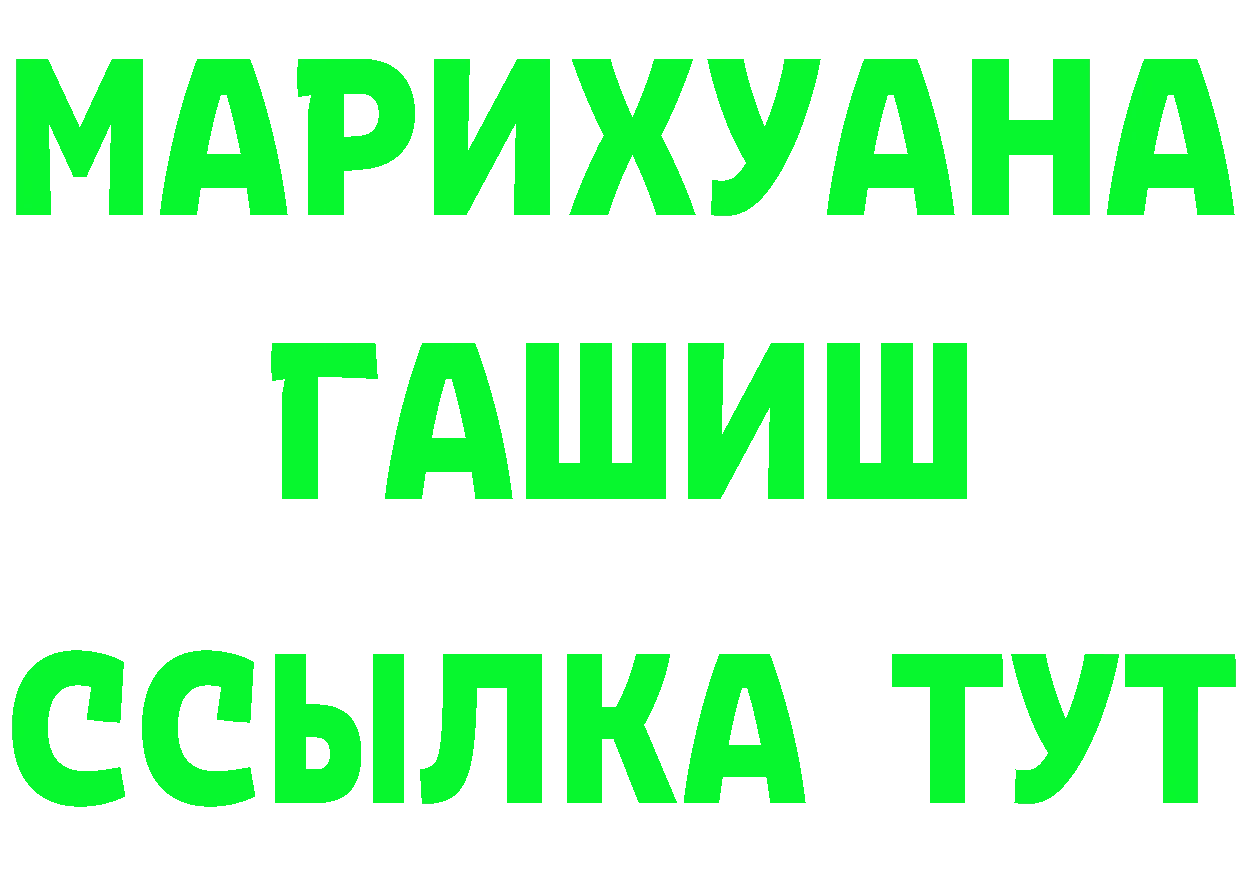 МАРИХУАНА
ГАШИШ
ССЫЛКА ТУТ